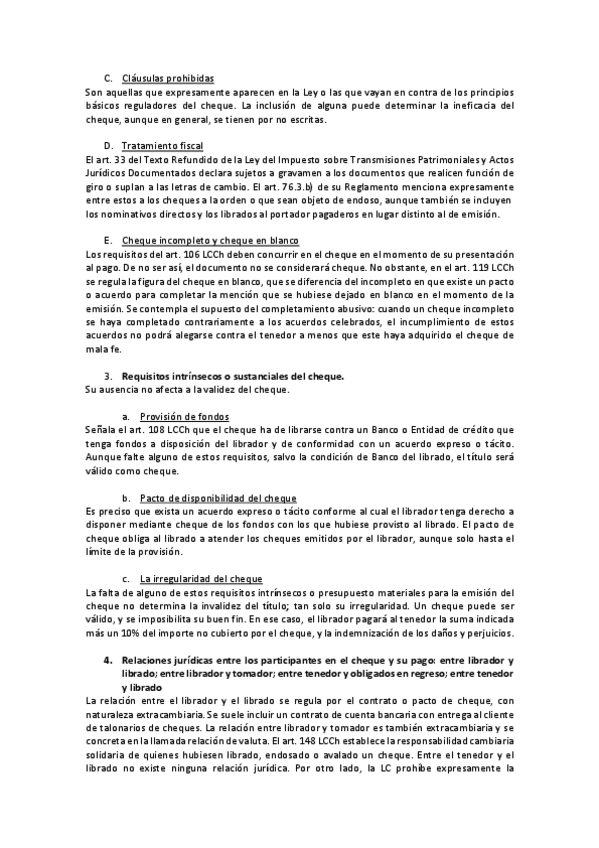 C. Cláusulas prohibidas

Son aquellas que expresamente aparecen en la Ley o las que vayan en contra de los principios básicos reguladores del cheque. La inclusión de alguna puede determinar la ineficacia del cheque, aunque en general, se tienen por no escritas.

D. Tratamiento fiscal

El art. 33 del Texto Refundido de la Ley del Impuesto sobre Transmisiones Patrimoniales y Actos Jurídicos Documentados declara sujetos a gravamen a los documentos que realicen función de giro o suplan a las letras de cambio. El art. 76.3.b) de su Reglamento menciona expresamente entre estos a los cheques a la orden o que sean objeto de endoso, aunque también se incluyen los nominativos directos y los librados al portador pagaderos en lugar distinto al de emisión.

E. Cheque incompleto y cheque en blanco

Los requisitos del art. 106 LCCh deben concurrir en el cheque en el momento de su presentación al pago. De no ser así, el documento no se considerará cheque. No obstante, en el art. 119 LCCh se regula la figura del cheque en blanco, que se diferencia del incompleto en que existe un pacto o acuerdo para completar la mención que se hubiese dejado en blanco en el momento de la emisión. Se contempla el supuesto del completamiento abusivo: cuando un cheque incompleto se haya completado contrariamente a los acuerdos celebrados, el incumplimiento de estos acuerdos no podrá alegarse contra el tenedor a menos que este haya adquirido el cheque de mala fe.

3. Requisitos intrínsecos o sustanciales del cheque.

Su ausencia no afecta a la validez del cheque.

a. Provisión de fondos

Señala el art. 108 LCCh que el cheque ha de librarse contra un Banco o Entidad de crédito que tenga fondos a disposición del librador y de conformidad con un acuerdo expreso o tácito. Aunque falte alguno de estos requisitos, salvo la condición de Banco del librado, el título será válido como cheque.

b. Pacto de disponibilidad del cheque

Es preciso que exista un acuerdo expreso o tácito conforme al cual el librador tenga derecho a disponer mediante cheque de los fondos con los que hubiese provisto al librado. El pacto de cheque obliga al librado a atender los cheques emitidos por el librador, aunque solo hasta el límite de la provisión.

c. La irregularidad del cheque

La falta de alguno de estos requisitos intrínsecos o presupuesto materiales para la emisión del cheque no determina la invalidez del título; tan solo su irregularidad. Un cheque puede ser válido, y se imposibilita su buen fin. En ese caso, el librador pagará al tenedor la suma indicada más un 10% del importe no cubierto por el cheque, y la indemnización de los daños y perjuicios.

4. Relaciones jurídicas entre los participantes en el cheque y su pago: entre librador y librado; entre librador y tomador; entre tenedor y obligados en regreso; entre tenedor y librado

La relación entre el librador y el librado se regula por el contrato o pacto de cheque, con naturaleza extracambiaria. Se suele incluir un contrato de cuenta bancaria con entrega al cliente de talonarios de cheques. La relación entre librador y tomador es también extracambiaria y se concreta en la llamada relación de valuta. El art. 148 LCCh establece la responsabilidad cambiaria solidaria de quienes hubiesen librado, endosado o avalado un cheque. Entre el tenedor y el librado no existe ninguna relación jurídica. Por otro lado, la LC prohíbe expresamente la